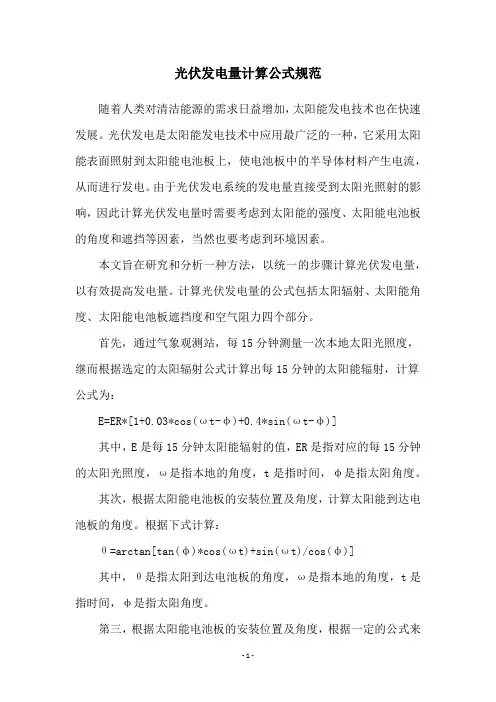 光伏发电量计算公式规范

随着人类对清洁能源的需求日益增加，太阳能发电技术也在快速发展。光伏发电是太阳能发电技术中应用最广泛的一种，它采用太阳能表面照射到太阳能电池板上，使电池板中的半导体材料产生电流，从而进行发电。由于光伏发电系统的发电量直接受到太阳光照射的影响，因此计算光伏发电量时需要考虑到太阳能的强度、太阳能电池板的角度和遮挡等因素，当然也要考虑到环境因素。

本文旨在研究和分析一种方法，以统一的步骤计算光伏发电量，以有效提高发电量。计算光伏发电量的公式包括太阳辐射、太阳能角度、太阳能电池板遮挡度和空气阻力四个部分。

首先，通过气象观测站，每 15 分钟测量一次本地太阳光照度，继而根据选定的太阳辐射公式计算出每 15 分钟的太阳能辐射，计算公式为：

E=ER*[1+0.03*cos(ωt-φ)+0.4*sin(ωt-φ)]

其中，E 是每 15 分钟太阳能辐射的值，ER 是指对应的每 15 分钟的太阳光照度，ω是指本地的角度，t 是指时间，φ是指太阳角度。

其次，根据太阳能电池板的安装位置及角度，计算太阳能到达电池板的角度。根据下式计算：

θ=arctan[tan(φ)*cos(ωt)+sin(ωt)/cos(φ)]

其中，θ是指太阳到达电池板的角度，ω是指本地的角度，t 是指时间，φ是指太阳角度。

第三，根据太阳能电池板的安装位置及角度，根据一定的公式来

-1-